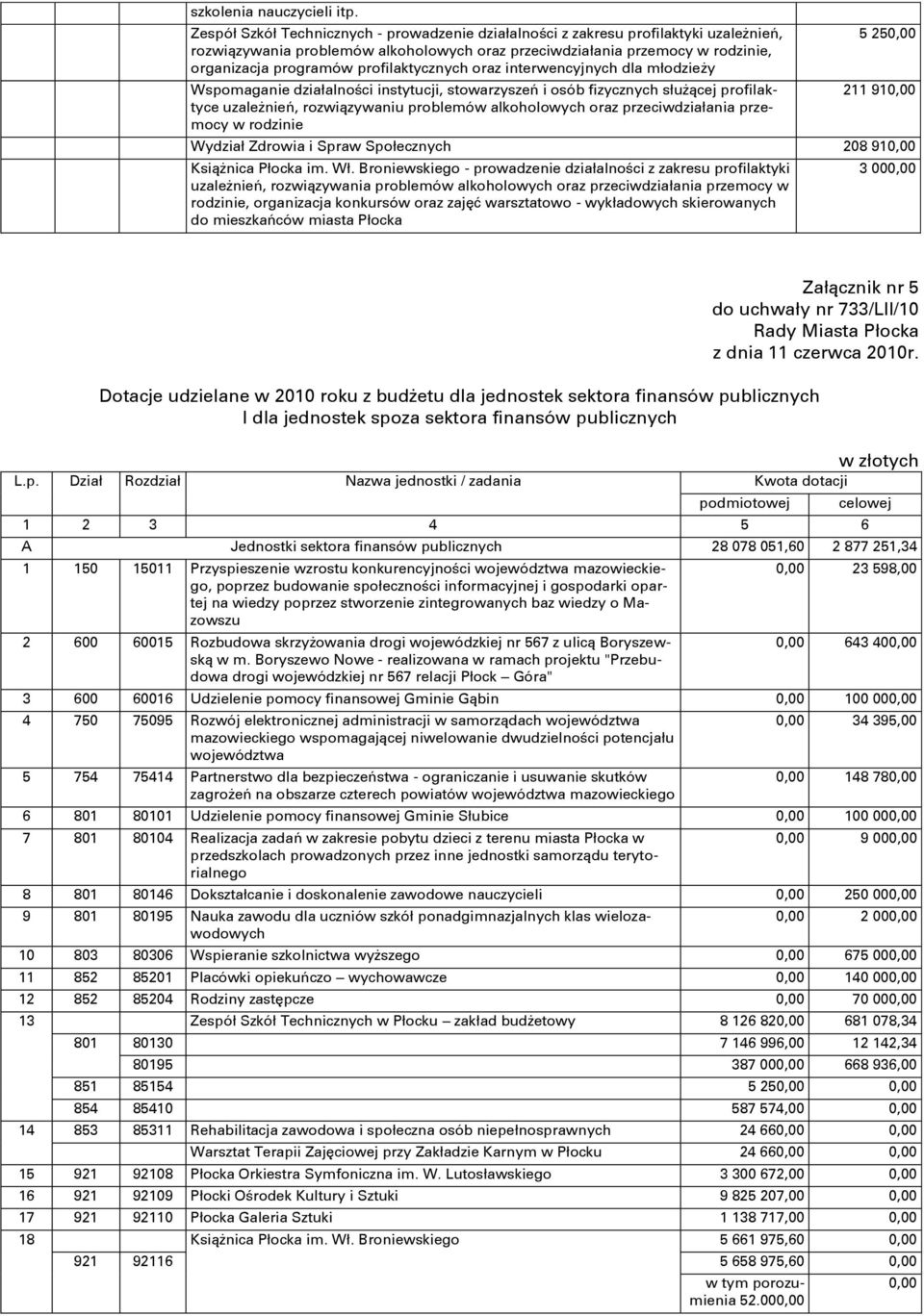 | | |
|---|---|
| szkolenia nauczycieli itp. | |
| Zespół Szkół Technicznych - prowadzenie działalności z zakresu profilaktyki uzależnień, rozwiązywania problemów alkoholowych oraz przeciwdziałania przemocy w rodzinie, organizacja programów profilaktycznych oraz interwencyjnych dla młodzieży | 5 250,00 |
| Wspomaganie działalności instytucji, stowarzyszeń i osób fizycznych służącej profilaktyce uzależnień, rozwiązywaniu problemów alkoholowych oraz przeciwdziałania przemocy w rodzinie | 211 910,00 |
| Wydział Zdrowia i Spraw Społecznych | 208 910,00 |
| Książnica Płocka im. Wł. Broniewskiego - prowadzenie działalności z zakresu profilaktyki uzależnień, rozwiązywania problemów alkoholowych oraz przeciwdziałania przemocy w rodzinie, organizacja konkursów oraz zajęć warsztatowo - wykładowych skierowanych do mieszkańców miasta Płocka | 3 000,00 |

Załącznik nr 5
do uchwały nr 733/LII/10
Rady Miasta Płocka
z dnia 11 czerwca 2010r.

Dotacje udzielane w 2010 roku z budżetu dla jednostek sektora finansów publicznych
I dla jednostek spoza sektora finansów publicznych

w złotych

| L.p. | Dział | Rozdział | Nazwa jednostki / zadania | Kwota dotacji podmiotowej | Kwota dotacji celowej |
|---|---|---|---|---|---|
| 1 | 2 | 3 | 4 | 5 | 6 |
| A | | | Jednostki sektora finansów publicznych | 28 078 051,60 | 2 877 251,34 |
| 1 | 150 | 15011 | Przyspieszenie wzrostu konkurencyjności województwa mazowieckiego, poprzez budowanie społeczności informacyjnej i gospodarki opartej na wiedzy poprzez stworzenie zintegrowanych baz wiedzy o Mazowszu | 0,00 | 23 598,00 |
| 2 | 600 | 60015 | Rozbudowa skrzyżowania drogi wojewódzkiej nr 567 z ulicą Boryszewską w m. Boryszewo Nowe - realizowana w ramach projektu "Przebudowa drogi wojewódzkiej nr 567 relacji Płock – Góra" | 0,00 | 643 400,00 |
| 3 | 600 | 60016 | Udzielenie pomocy finansowej Gminie Gąbin | 0,00 | 100 000,00 |
| 4 | 750 | 75095 | Rozwój elektronicznej administracji w samorządach województwa mazowieckiego wspomagającej niwelowanie dwudzielności potencjału województwa | 0,00 | 34 395,00 |
| 5 | 754 | 75414 | Partnerstwo dla bezpieczeństwa - ograniczanie i usuwanie skutków zagrożeń na obszarze czterech powiatów województwa mazowieckiego | 0,00 | 148 780,00 |
| 6 | 801 | 80101 | Udzielenie pomocy finansowej Gminie Słubice | 0,00 | 100 000,00 |
| 7 | 801 | 80104 | Realizacja zadań w zakresie pobytu dzieci z terenu miasta Płocka w przedszkolach prowadzonych przez inne jednostki samorządu terytorialnego | 0,00 | 9 000,00 |
| 8 | 801 | 80146 | Dokształcanie i doskonalenie zawodowe nauczycieli | 0,00 | 250 000,00 |
| 9 | 801 | 80195 | Nauka zawodu dla uczniów szkół ponadgimnazjalnych klas wielozawodowych | 0,00 | 2 000,00 |
| 10 | 803 | 80306 | Wspieranie szkolnictwa wyższego | 0,00 | 675 000,00 |
| 11 | 852 | 85201 | Placówki opiekuńczo – wychowawcze | 0,00 | 140 000,00 |
| 12 | 852 | 85204 | Rodziny zastępcze | 0,00 | 70 000,00 |
| 13 | | | Zespół Szkół Technicznych w Płocku – zakład budżetowy | 8 126 820,00 | 681 078,34 |
| | 801 | 80130 | | 7 146 996,00 | 12 142,34 |
| | | 80195 | | 387 000,00 | 668 936,00 |
| | 851 | 85154 | | 5 250,00 | 0,00 |
| | 854 | 85410 | | 587 574,00 | 0,00 |
| 14 | 853 | 85311 | Rehabilitacja zawodowa i społeczna osób niepełnosprawnych | 24 660,00 | 0,00 |
| | | | Warsztat Terapii Zajęciowej przy Zakładzie Karnym w Płocku | 24 660,00 | 0,00 |
| 15 | 921 | 92108 | Płocka Orkiestra Symfoniczna im. W. Lutosławskiego | 3 300 672,00 | 0,00 |
| 16 | 921 | 92109 | Płocki Ośrodek Kultury i Sztuki | 9 825 207,00 | 0,00 |
| 17 | 921 | 92110 | Płocka Galeria Sztuki | 1 138 717,00 | 0,00 |
| 18 | | | Książnica Płocka im. Wł. Broniewskiego | 5 661 975,60 | 0,00 |
| | 921 | 92116 | | 5 658 975,60 | 0,00 |
| | | | | w tym porozumienia 52.000,00 | 0,00 |